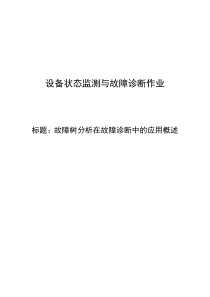 设备状态监测与故障诊断作业

标题：故障树分析在故障诊断中的应用概述